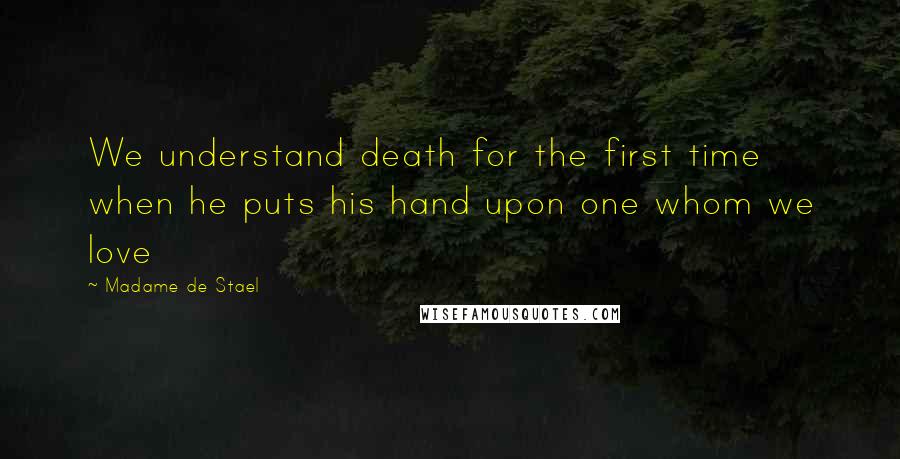 We understand death for the first time when he puts his hand upon one whom we love

~ Madame de Stael

WISEFAMOUSQUOTES.COM